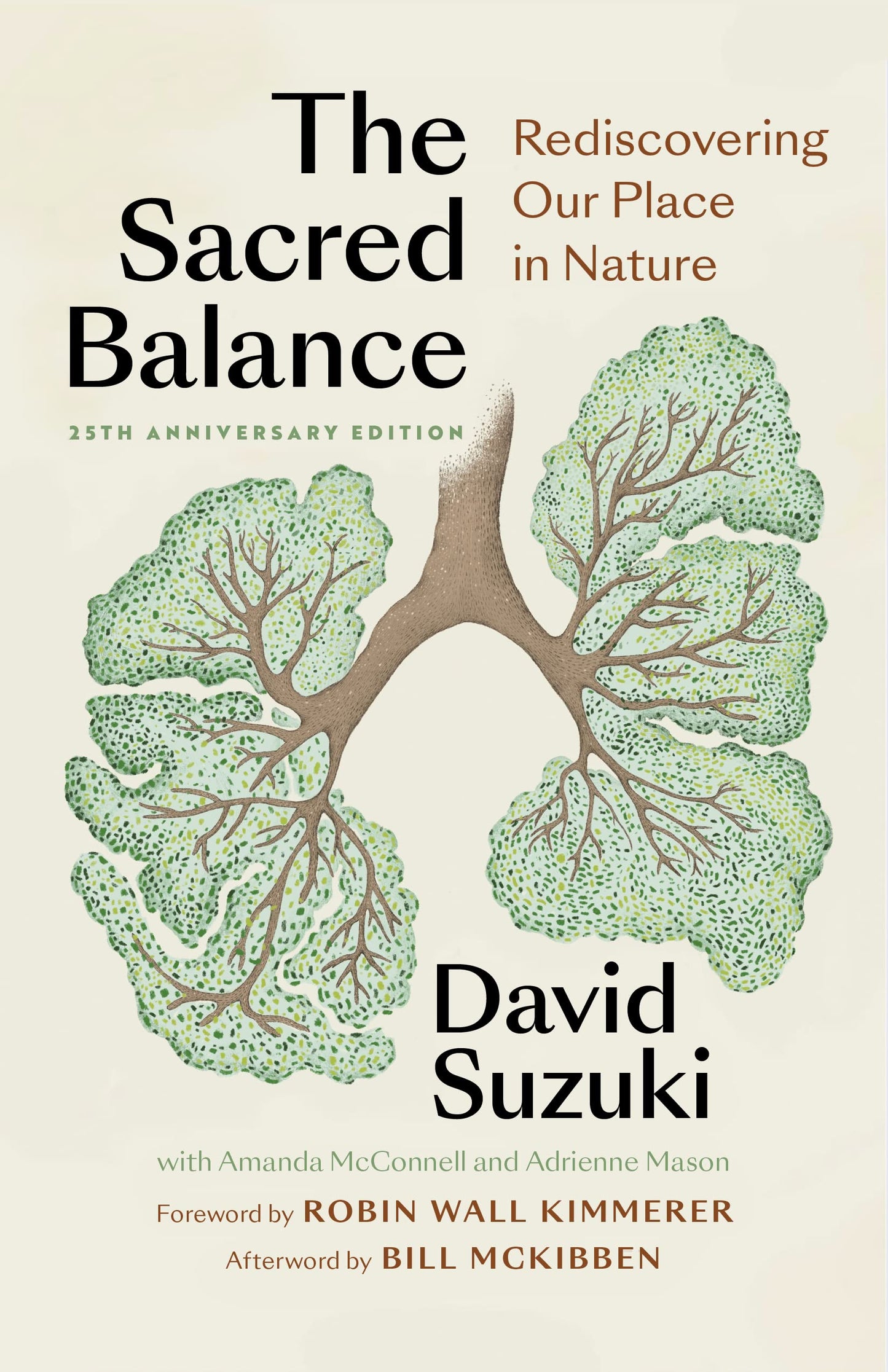 The Sacred Balance

Rediscovering Our Place in Nature

25TH ANNIVERSARY EDITION

David Suzuki

with Amanda McConnell and Adrienne Mason

Foreword by ROBIN WALL KIMMERER

Afterword by BILL MCKIBBEN